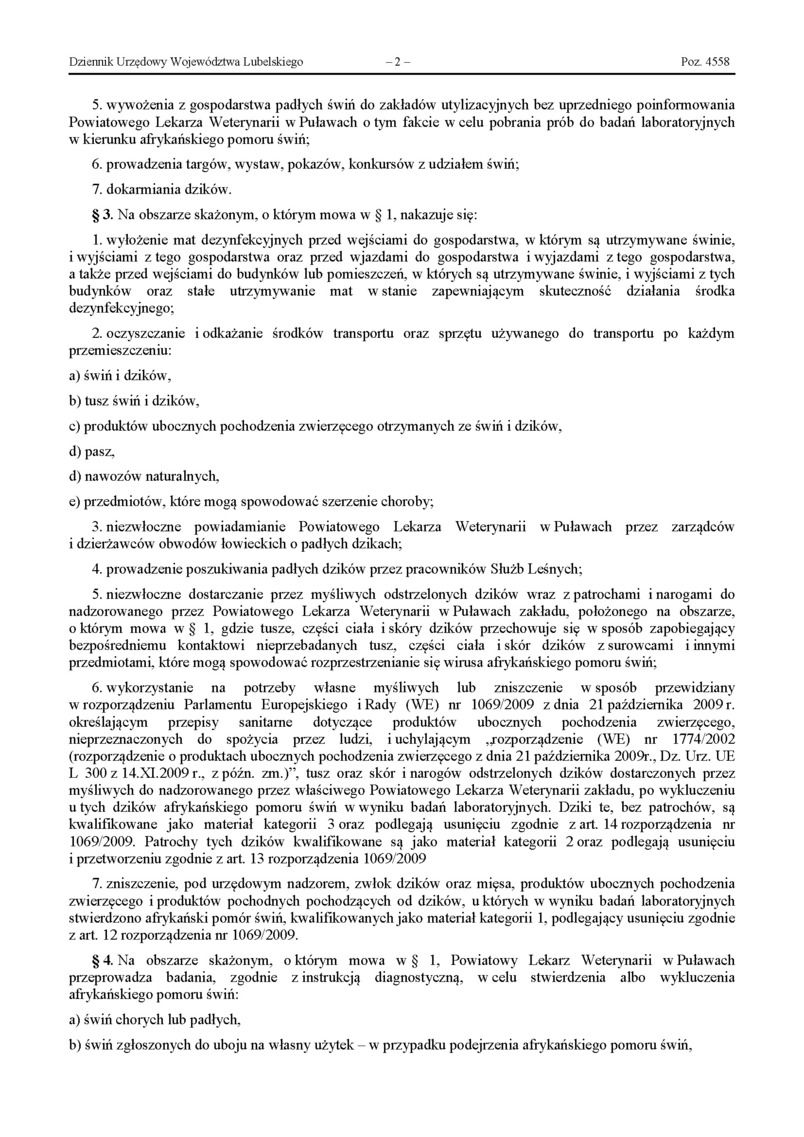 Dziennik Urzędowy Województwa Lubelskiego – 2 – Poz. 4558

5. wywożenia z gospodarstwa padłych świń do zakładów utylizacyjnych bez uprzedniego poinformowania Powiatowego Lekarza Weterynarii w Puławach o tym fakcie w celu pobrania prób do badań laboratoryjnych w kierunku afrykańskiego pomoru świń;

6. prowadzenia targów, wystaw, pokazów, konkursów z udziałem świń;

7. dokarmiania dzików.

§ 3. Na obszarze skażonym, o którym mowa w § 1, nakazuje się:

1. wyłożenie mat dezynfekcyjnych przed wejściami do gospodarstwa, w którym są utrzymywane świnie, i wyjściami z tego gospodarstwa oraz przed wjazdami do gospodarstwa i wyjazdami z tego gospodarstwa, a także przed wejściami do budynków lub pomieszczeń, w których są utrzymywane świnie, i wyjściami z tych budynków oraz stałe utrzymywanie mat w stanie zapewniającym skuteczność działania środka dezynfekcyjnego;

2. oczyszczanie i odkażanie środków transportu oraz sprzętu używanego do transportu po każdym przemieszczeniu:

a) świń i dzików,

b) tusz świń i dzików,

c) produktów ubocznych pochodzenia zwierzęcego otrzymanych ze świń i dzików,

d) pasz,

d) nawozów naturalnych,

e) przedmiotów, które mogą spowodować szerzenie choroby;

3. niezwłoczne powiadamianie Powiatowego Lekarza Weterynarii w Puławach przez zarządców i dzierżawców obwodów łowieckich o padłych dzikach;

4. prowadzenie poszukiwania padłych dzików przez pracowników Służb Leśnych;

5. niezwłoczne dostarczanie przez myśliwych odstrzelonych dzików wraz z patrochami i narogami do nadzorowanego przez Powiatowego Lekarza Weterynarii w Puławach zakładu, położonego na obszarze, o którym mowa w § 1, gdzie tusze, części ciała i skóry dzików przechowuje się w sposób zapobiegający bezpośredniemu kontaktowi nieprzebadanych tusz, części ciała i skór dzików z surowcami i innymi przedmiotami, które mogą spowodować rozprzestrzenianie się wirusa afrykańskiego pomoru świń;

6. wykorzystanie na potrzeby własne myśliwych lub zniszczenie w sposób przewidziany w rozporządzeniu Parlamentu Europejskiego i Rady (WE) nr 1069/2009 z dnia 21 października 2009 r. określającym przepisy sanitarne dotyczące produktów ubocznych pochodzenia zwierzęcego, nieprzeznaczonych do spożycia przez ludzi, i uchylającym „rozporządzenie (WE) nr 1774/2002 (rozporządzenie o produktach ubocznych pochodzenia zwierzęcego z dnia 21 października 2009r., Dz. Urz. UE L 300 z 14.XI.2009 r., z późn. zm.)", tusz oraz skór i narogów odstrzelonych dzików dostarczonych przez myśliwych do nadzorowanego przez właściwego Powiatowego Lekarza Weterynarii zakładu, po wykluczeniu u tych dzików afrykańskiego pomoru świń w wyniku badań laboratoryjnych. Dziki te, bez patrochów, są kwalifikowane jako materiał kategorii 3 oraz podlegają usunięciu zgodnie z art. 14 rozporządzenia nr 1069/2009. Patrochy tych dzików kwalifikowane są jako materiał kategorii 2 oraz podlegają usunięciu i przetworzeniu zgodnie z art. 13 rozporządzenia 1069/2009

7. zniszczenie, pod urzędowym nadzorem, zwłok dzików oraz mięsa, produktów ubocznych pochodzenia zwierzęcego i produktów pochodnych pochodzących od dzików, u których w wyniku badań laboratoryjnych stwierdzono afrykański pomór świń, kwalifikowanych jako materiał kategorii 1, podlegający usunięciu zgodnie z art. 12 rozporządzenia nr 1069/2009.

§ 4. Na obszarze skażonym, o którym mowa w § 1, Powiatowy Lekarz Weterynarii w Puławach przeprowadza badania, zgodnie z instrukcją diagnostyczną, w celu stwierdzenia albo wykluczenia afrykańskiego pomoru świń:

a) świń chorych lub padłych,

b) świń zgłoszonych do uboju na własny użytek – w przypadku podejrzenia afrykańskiego pomoru świń,